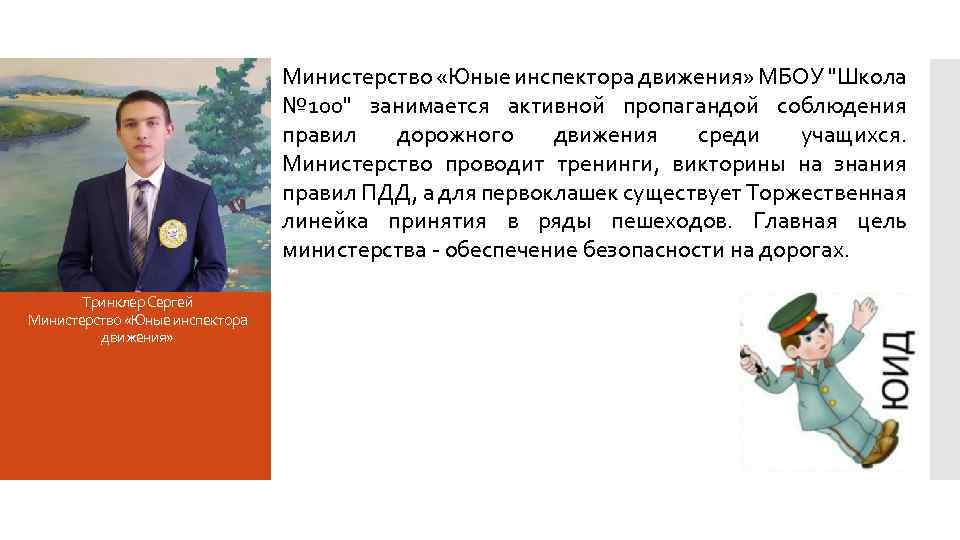 Министерство «Юные инспектора движения» МБОУ "Школа №100" занимается активной пропагандой соблюдения правил дорожного движения среди учащихся. Министерство проводит тренинги, викторины на знания правил ПДД, а для первоклашек существует Торжественная линейка принятия в ряды пешеходов. Главная цель министерства - обеспечение безопасности на дорогах.

Тринклер Сергей
Министерство «Юные инспектора движения»

ЮИД